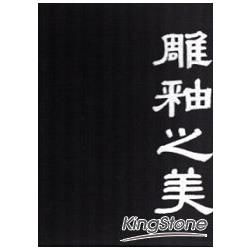 雕釉之美

KingStone